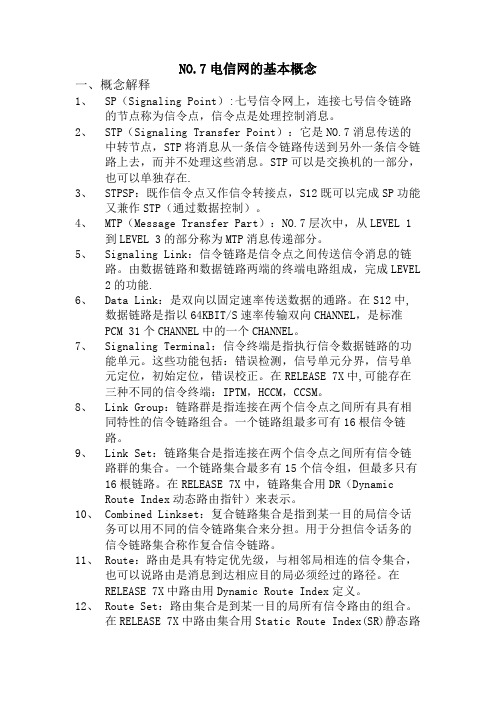 NO.7 电信网的基本概念

一、概念解释

1、 SP（Signaling Point）:七号信令网上，连接七号信令链路的节点称为信令点，信令点是处理控制消息。

2、 STP（Signaling Transfer Point）：它是 NO.7 消息传送的中转节点，STP 将消息从一条信令链路传送到另外一条信令链路上去，而并不处理这些消息。STP 可以是交换机的一部分，也可以单独存在.

3、 STPSP：既作信令点又作信令转接点，S12 既可以完成 SP 功能又兼作 STP（通过数据控制）。

4、 MTP（Message Transfer Part）：NO.7 层次中，从 LEVEL 1 到 LEVEL 3 的部分称为 MTP 消息传递部分。

5、 Signaling Link：信令链路是信令点之间传送信令消息的链路。由数据链路和数据链路两端的终端电路组成，完成 LEVEL 2 的功能.

6、 Data Link：是双向以固定速率传送数据的通路。在 S12 中,数据链路是指以 64KBIT/S 速率传输双向 CHANNEL，是标准 PCM 31 个 CHANNEL 中的一个 CHANNEL。

7、 Signaling Terminal：信令终端是指执行信令数据链路的功能单元。这些功能包括：错误检测，信号单元分界，信号单元定位，初始定位，错误校正。在 RELEASE 7X 中,可能存在三种不同的信令终端：IPTM，HCCM，CCSM。

8、 Link Group：链路群是指连接在两个信令点之间所有具有相同特性的信令链路组合。一个链路组最多可有 16 根信令链路。

9、 Link Set：链路集合是指连接在两个信令点之间所有信令链路群的集合。一个链路集合最多有 15 个信令组，但最多只有 16 根链路。在 RELEASE 7X 中，链路集合用 DR（Dynamic Route Index 动态路由指针）来表示。

10、 Combined Linkset：复合链路集合是指到某一目的局信令话务可以用不同的信令链路集合来分担。用于分担信令话务的信令链路集合称作复合信令链路。

11、 Route：路由是具有特定优先级，与相邻局相连的信令集合，也可以说路由是消息到达相应目的局必须经过的路径。在 RELEASE 7X 中路由用 Dynamic Route Index 定义。

12、 Route Set：路由集合是到某一目的局所有信令路由的组合。在 RELEASE 7X 中路由集合用 Static Route Index(SR)静态路